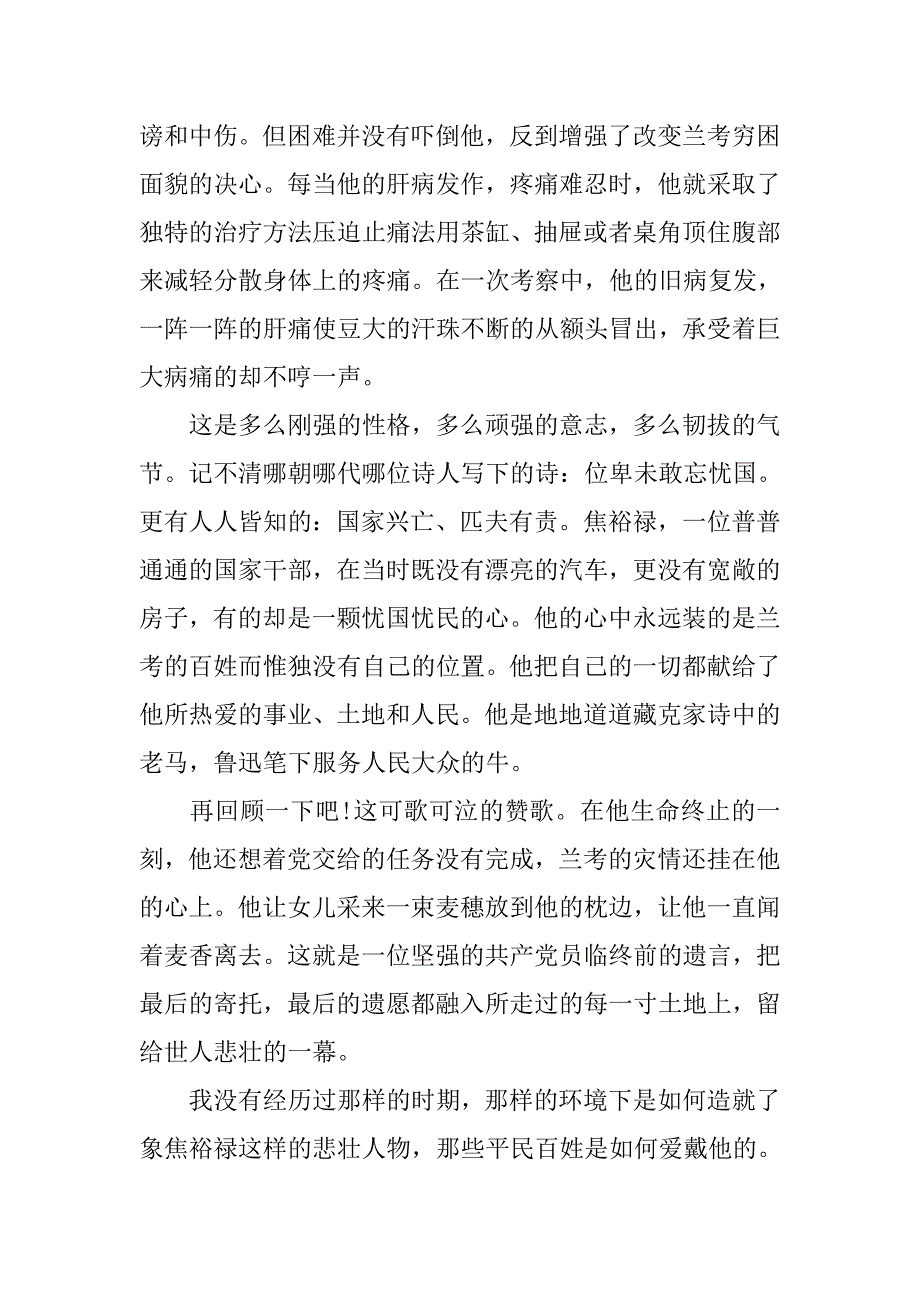 谤和中伤。但困难并没有吓倒他，反到增强了改变兰考穷困面貌的决心。每当他的肝病发作，疼痛难忍时，他就采取了独特的治疗方法压迫止痛法用茶缸、抽屉或者桌角顶住腹部来减轻分散身体上的疼痛。在一次考察中，他的旧病复发，一阵一阵的肝痛使豆大的汗珠不断的从额头冒出，承受着巨大病痛的却不哼一声。

这是多么刚强的性格，多么顽强的意志，多么韧拔的气节。记不清哪朝哪代哪位诗人写下的诗：位卑未敢忘忧国。更有人人皆知的：国家兴亡、匹夫有责。焦裕禄，一位普普通通的国家干部，在当时既没有漂亮的汽车，更没有宽敞的房子，有的却是一颗忧国忧民的心。他的心中永远装的是兰考的百姓而惟独没有自己的位置。他把自己的一切都献给了他所热爱的事业、土地和人民。他是地地道道藏克家诗中的老马，鲁迅笔下服务人民大众的牛。

再回顾一下吧!这可歌可泣的赞歌。在他生命终止的一刻，他还想着党交给的任务没有完成，兰考的灾情还挂在他的心上。他让女儿采来一束麦穗放到他的枕边，让他一直闻着麦香离去。这就是一位坚强的共产党员临终前的遗言，把最后的寄托，最后的遗愿都融入所走过的每一寸土地上，留给世人悲壮的一幕。

我没有经历过那样的时期，那样的环境下是如何造就了象焦裕禄这样的悲壮人物，那些平民百姓是如何爱戴他的。